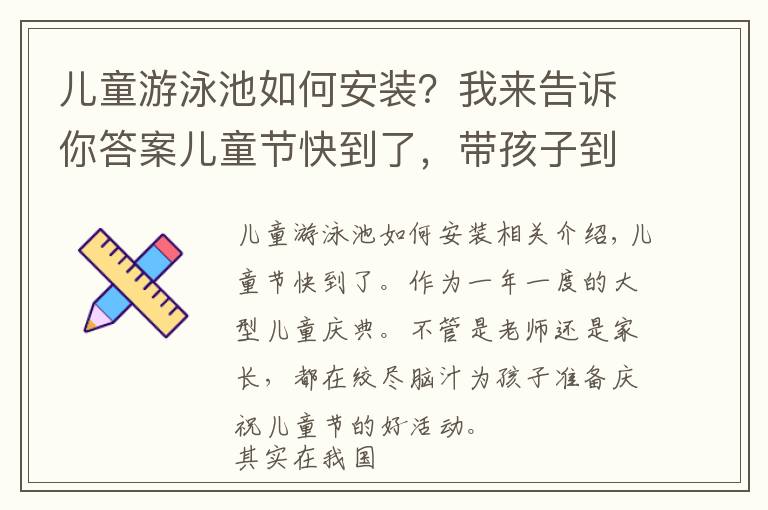 儿童游泳池如何安装？我来告诉你答案儿童节快到了，带孩子到

儿童游泳池如何安装相关介绍，儿童节快到了。作为一年一度的大型儿童庆典。不管是老师还是家长，都在绞尽脑汁为孩子准备庆祝儿童节的好活动。
其实在我国